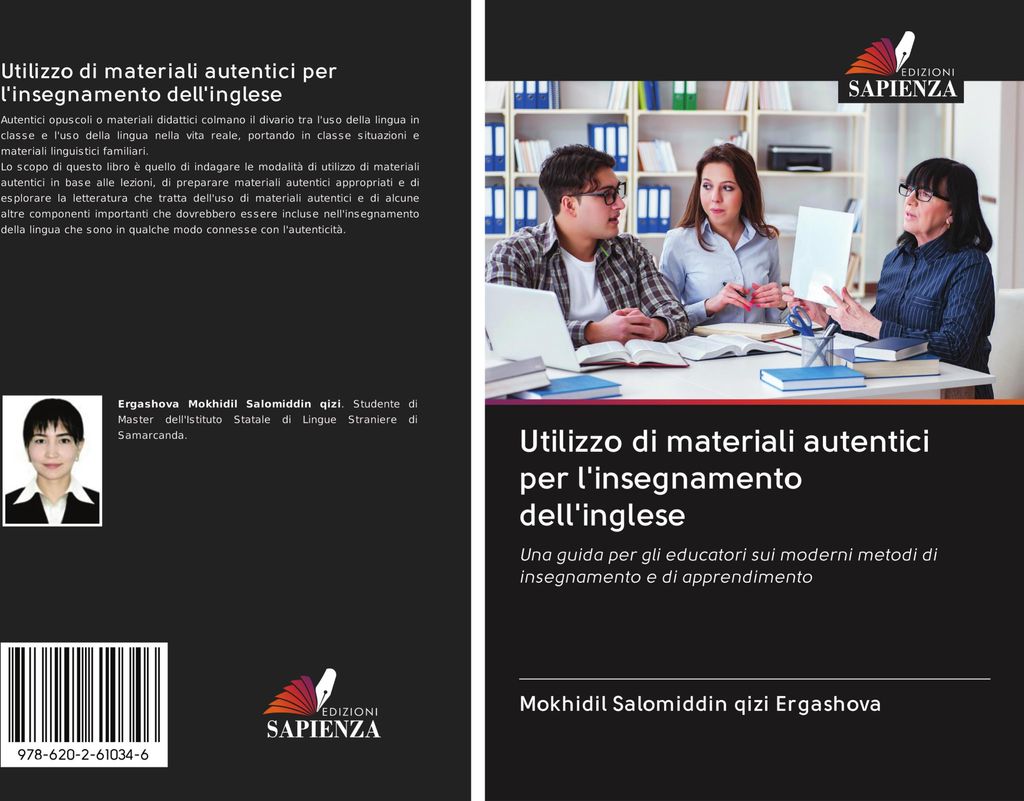 Utilizzo di materiali autentici per l'insegnamento dell'inglese

Autentici opuscoli o materiali didattici colmano il divario tra l'uso della lingua in classe e l'uso della lingua nella vita reale, portando in classe situazioni e materiali linguistici familiari.
Lo scopo di questo libro è quello di indagare le modalità di utilizzo di materiali autentici in base alle lezioni, di preparare materiali autentici appropriati e di esplorare la letteratura che tratta dell'uso di materiali autentici e di alcune altre componenti importanti che dovrebbero essere incluse nell'insegnamento della lingua che sono in qualche modo connesse con l'autenticità.

Ergashova Mokhidil Salomiddin qizi. Studente di Master dell'Istituto Statale di Lingue Straniere di Samarcanda.

978-620-2-61034-6

EDIZIONI
SAPIENZA

EDIZIONI
SAPIENZA

Utilizzo di materiali autentici per l'insegnamento dell'inglese

Una guida per gli educatori sui moderni metodi di insegnamento e di apprendimento

Mokhidil Salomiddin qizi Ergashova